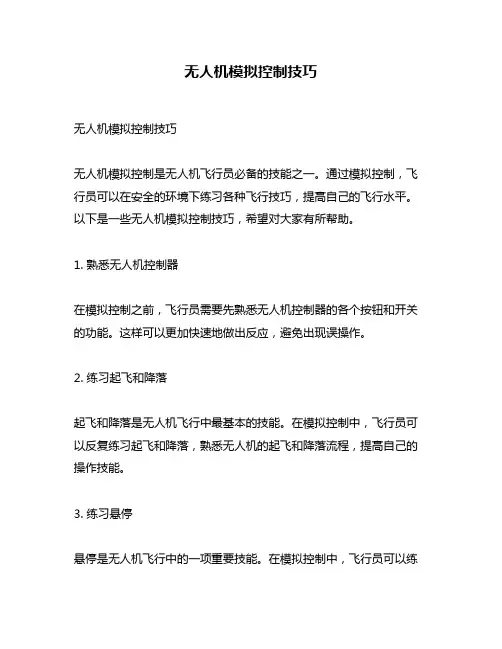 无人机模拟控制技巧

无人机模拟控制技巧

无人机模拟控制是无人机飞行员必备的技能之一。通过模拟控制，飞行员可以在安全的环境下练习各种飞行技巧，提高自己的飞行水平。以下是一些无人机模拟控制技巧，希望对大家有所帮助。

1. 熟悉无人机控制器

在模拟控制之前，飞行员需要先熟悉无人机控制器的各个按钮和开关的功能。这样可以更加快速地做出反应，避免出现误操作。

2. 练习起飞和降落

起飞和降落是无人机飞行中最基本的技能。在模拟控制中，飞行员可以反复练习起飞和降落，熟悉无人机的起飞和降落流程，提高自己的操作技能。

3. 练习悬停

悬停是无人机飞行中的一项重要技能。在模拟控制中，飞行员可以练